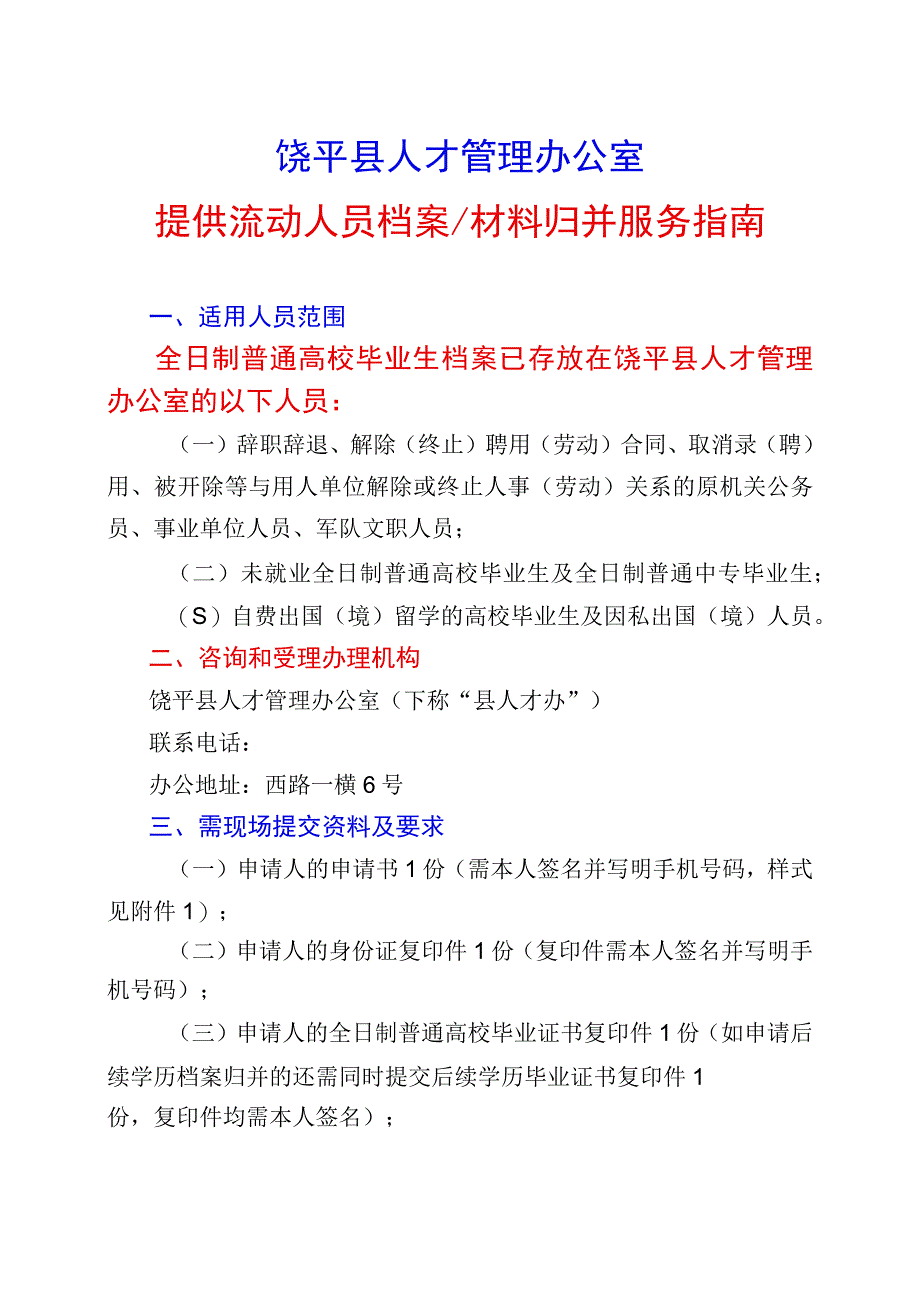 饶平县人才管理办公室

提供流动人员档案/材料归并服务指南

一、适用人员范围

全日制普通高校毕业生档案已存放在饶平县人才管理办公室的以下人员：

（一）辞职辞退、解除（终止）聘用（劳动）合同、取消录（聘）用、被开除等与用人单位解除或终止人事（劳动）关系的原机关公务员、事业单位人员、军队文职人员；

（二）未就业全日制普通高校毕业生及全日制普通中专毕业生；

（S）自费出国（境）留学的高校毕业生及因私出国（境）人员。

二、咨询和受理办理机构

饶平县人才管理办公室（下称“县人才办”）

联系电话：

办公地址：西路一横6号

三、需现场提交资料及要求

（一）申请人的申请书1份（需本人签名并写明手机号码，样式见附件1）；

（二）申请人的身份证复印件1份（复印件需本人签名并写明手机号码）；

（三）申请人的全日制普通高校毕业证书复印件1份（如申请后续学历档案归并的还需同时提交后续学历毕业证书复印件1份，复印件均需本人签名）；